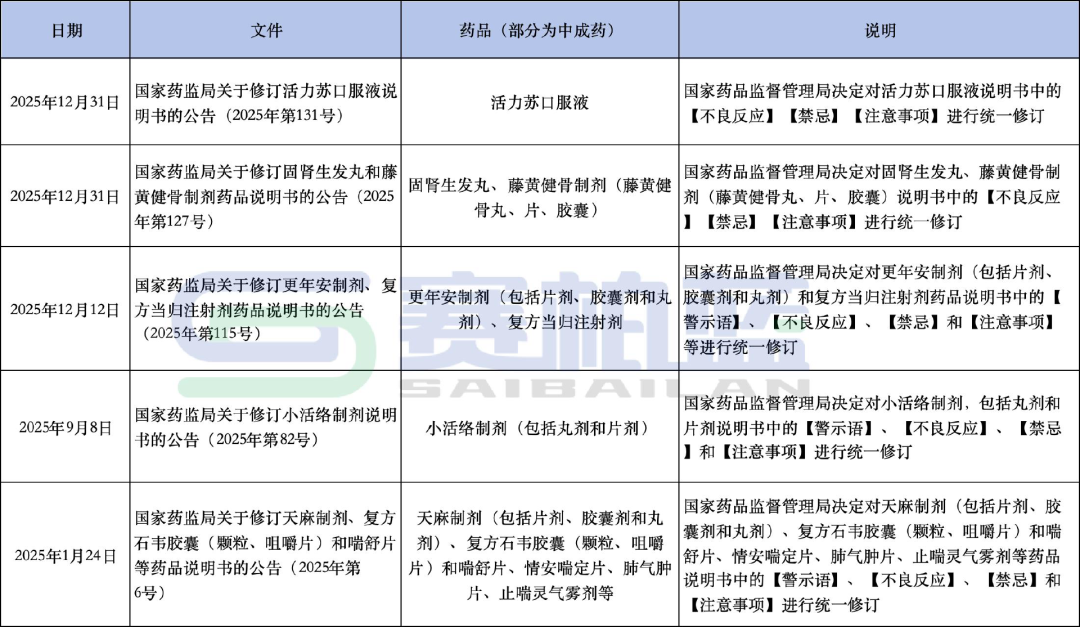 | 日期 | 文件 | 药品（部分为中成药） | 说明 |
|---|---|---|---|
| 2025年12月31日 | 国家药监局关于修订活力苏口服液说明书的公告（2025年第131号） | 活力苏口服液 | 国家药品监督管理局决定对活力苏口服液说明书中的【不良反应】【禁忌】【注意事项】进行统一修订 |
| 2025年12月31日 | 国家药监局关于修订固肾生发丸和藤黄健骨制剂药品说明书的公告（2025年第127号） | 固肾生发丸、藤黄健骨制剂（藤黄健骨丸、片、胶囊） | 国家药品监督管理局决定对固肾生发丸、藤黄健骨制剂（藤黄健骨丸、片、胶囊）说明书中的【不良反应】【禁忌】【注意事项】进行统一修订 |
| 2025年12月12日 | 国家药监局关于修订更年安制剂、复方当归注射剂药品说明书的公告（2025年第115号） | 更年安制剂（包括片剂、胶囊剂和丸剂）、复方当归注射剂 | 国家药品监督管理局决定对更年安制剂（包括片剂、胶囊剂和丸剂）和复方当归注射剂药品说明书中的【警示语】、【不良反应】、【禁忌】和【注意事项】等进行统一修订 |
| 2025年9月8日 | 国家药监局关于修订小活络制剂说明书的公告（2025年第82号） | 小活络制剂（包括丸剂和片剂） | 国家药品监督管理局决定对小活络制剂，包括丸剂和片剂说明书中的【警示语】、【不良反应】、【禁忌】和【注意事项】进行统一修订 |
| 2025年1月24日 | 国家药监局关于修订天麻制剂、复方石韦胶囊（颗粒、咀嚼片）和喘舒片等药品说明书的公告（2025年第6号） | 天麻制剂（包括片剂、胶囊剂和丸剂）、复方石韦胶囊（颗粒、咀嚼片）和喘舒片、情安喘定片、肺气肿片、止喘灵气雾剂等 | 国家药品监督管理局决定对天麻制剂（包括片剂、胶囊剂和丸剂）、复方石韦胶囊（颗粒、咀嚼片）和喘舒片、情安喘定片、肺气肿片、止喘灵气雾剂等药品说明书中的【警示语】、【不良反应】、【禁忌】和【注意事项】进行统一修订 |

赛柏蓝
SAIBAILAN